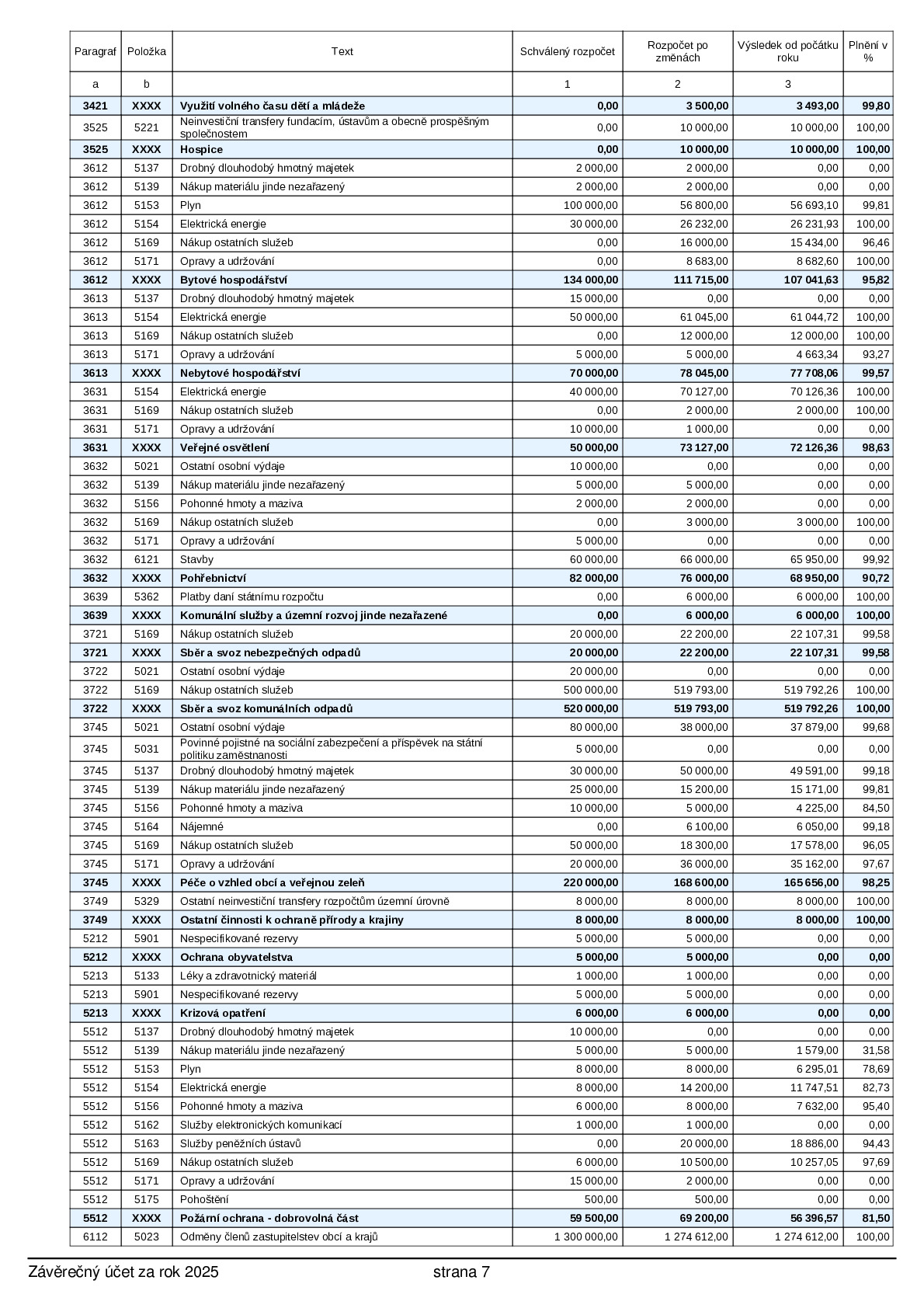 | Paragraf | Položka | Text | Schválený rozpočet | Rozpočet po změnách | Výsledek od počátku roku | Plnění v % |
|---|---|---|---|---|---|---|
| a | b |  | 1 | 2 | 3 |  |
| 3421 | XXXX | Využití volného času dětí a mládeže | 0,00 | 3 500,00 | 3 493,00 | 99,80 |
| 3525 | 5221 | Neinvestiční transfery fundacím, ústavům a obecně prospěšným společnostem | 0,00 | 10 000,00 | 10 000,00 | 100,00 |
| 3525 | XXXX | Hospice | 0,00 | 10 000,00 | 10 000,00 | 100,00 |
| 3612 | 5137 | Drobný dlouhodobý hmotný majetek | 2 000,00 | 2 000,00 | 0,00 | 0,00 |
| 3612 | 5139 | Nákup materiálu jinde nezařazený | 2 000,00 | 2 000,00 | 0,00 | 0,00 |
| 3612 | 5153 | Plyn | 100 000,00 | 56 800,00 | 56 693,10 | 99,81 |
| 3612 | 5154 | Elektrická energie | 30 000,00 | 26 232,00 | 26 231,93 | 100,00 |
| 3612 | 5169 | Nákup ostatních služeb | 0,00 | 16 000,00 | 15 434,00 | 96,46 |
| 3612 | 5171 | Opravy a udržování | 0,00 | 8 683,00 | 8 682,60 | 100,00 |
| 3612 | XXXX | Bytové hospodářství | 134 000,00 | 111 715,00 | 107 041,63 | 95,82 |
| 3613 | 5137 | Drobný dlouhodobý hmotný majetek | 15 000,00 | 0,00 | 0,00 | 0,00 |
| 3613 | 5154 | Elektrická energie | 50 000,00 | 61 045,00 | 61 044,72 | 100,00 |
| 3613 | 5169 | Nákup ostatních služeb | 0,00 | 12 000,00 | 12 000,00 | 100,00 |
| 3613 | 5171 | Opravy a udržování | 5 000,00 | 5 000,00 | 4 663,34 | 93,27 |
| 3613 | XXXX | Nebytové hospodářství | 70 000,00 | 78 045,00 | 77 708,06 | 99,57 |
| 3631 | 5154 | Elektrická energie | 40 000,00 | 70 127,00 | 70 126,36 | 100,00 |
| 3631 | 5169 | Nákup ostatních služeb | 0,00 | 2 000,00 | 2 000,00 | 100,00 |
| 3631 | 5171 | Opravy a udržování | 10 000,00 | 1 000,00 | 0,00 | 0,00 |
| 3631 | XXXX | Veřejné osvětlení | 50 000,00 | 73 127,00 | 72 126,36 | 98,63 |
| 3632 | 5021 | Ostatní osobní výdaje | 10 000,00 | 0,00 | 0,00 | 0,00 |
| 3632 | 5139 | Nákup materiálu jinde nezařazený | 5 000,00 | 5 000,00 | 0,00 | 0,00 |
| 3632 | 5156 | Pohonné hmoty a maziva | 2 000,00 | 2 000,00 | 0,00 | 0,00 |
| 3632 | 5169 | Nákup ostatních služeb | 0,00 | 3 000,00 | 3 000,00 | 100,00 |
| 3632 | 5171 | Opravy a udržování | 5 000,00 | 0,00 | 0,00 | 0,00 |
| 3632 | 6121 | Stavby | 60 000,00 | 66 000,00 | 65 950,00 | 99,92 |
| 3632 | XXXX | Pohřebnictví | 82 000,00 | 76 000,00 | 68 950,00 | 90,72 |
| 3639 | 5362 | Platby daní státnímu rozpočtu | 0,00 | 6 000,00 | 6 000,00 | 100,00 |
| 3639 | XXXX | Komunální služby a územní rozvoj jinde nezařazené | 0,00 | 6 000,00 | 6 000,00 | 100,00 |
| 3721 | 5169 | Nákup ostatních služeb | 20 000,00 | 22 200,00 | 22 107,31 | 99,58 |
| 3721 | XXXX | Sběr a svoz nebezpečných odpadů | 20 000,00 | 22 200,00 | 22 107,31 | 99,58 |
| 3722 | 5021 | Ostatní osobní výdaje | 20 000,00 | 0,00 | 0,00 | 0,00 |
| 3722 | 5169 | Nákup ostatních služeb | 500 000,00 | 519 793,00 | 519 792,26 | 100,00 |
| 3722 | XXXX | Sběr a svoz komunálních odpadů | 520 000,00 | 519 793,00 | 519 792,26 | 100,00 |
| 3745 | 5021 | Ostatní osobní výdaje | 80 000,00 | 38 000,00 | 37 879,00 | 99,68 |
| 3745 | 5031 | Povinné pojistné na sociální zabezpečení a příspěvek na státní politiku zaměstnanosti | 5 000,00 | 0,00 | 0,00 | 0,00 |
| 3745 | 5137 | Drobný dlouhodobý hmotný majetek | 30 000,00 | 50 000,00 | 49 591,00 | 99,18 |
| 3745 | 5139 | Nákup materiálu jinde nezařazený | 25 000,00 | 15 200,00 | 15 171,00 | 99,81 |
| 3745 | 5156 | Pohonné hmoty a maziva | 10 000,00 | 5 000,00 | 4 225,00 | 84,50 |
| 3745 | 5164 | Nájemné | 0,00 | 6 100,00 | 6 050,00 | 99,18 |
| 3745 | 5169 | Nákup ostatních služeb | 50 000,00 | 18 300,00 | 17 578,00 | 96,05 |
| 3745 | 5171 | Opravy a udržování | 20 000,00 | 36 000,00 | 35 162,00 | 97,67 |
| 3745 | XXXX | Péče o vzhled obcí a veřejnou zeleň | 220 000,00 | 168 600,00 | 165 656,00 | 98,25 |
| 3749 | 5329 | Ostatní neinvestiční transfery rozpočtům územní úrovně | 8 000,00 | 8 000,00 | 8 000,00 | 100,00 |
| 3749 | XXXX | Ostatní činnosti k ochraně přírody a krajiny | 8 000,00 | 8 000,00 | 8 000,00 | 100,00 |
| 5212 | 5901 | Nespecifikované rezervy | 5 000,00 | 5 000,00 | 0,00 | 0,00 |
| 5212 | XXXX | Ochrana obyvatelstva | 5 000,00 | 5 000,00 | 0,00 | 0,00 |
| 5213 | 5133 | Léky a zdravotnický materiál | 1 000,00 | 1 000,00 | 0,00 | 0,00 |
| 5213 | 5901 | Nespecifikované rezervy | 5 000,00 | 5 000,00 | 0,00 | 0,00 |
| 5213 | XXXX | Krizová opatření | 6 000,00 | 6 000,00 | 0,00 | 0,00 |
| 5512 | 5137 | Drobný dlouhodobý hmotný majetek | 10 000,00 | 0,00 | 0,00 | 0,00 |
| 5512 | 5139 | Nákup materiálu jinde nezařazený | 5 000,00 | 5 000,00 | 1 579,00 | 31,58 |
| 5512 | 5153 | Plyn | 8 000,00 | 8 000,00 | 6 295,01 | 78,69 |
| 5512 | 5154 | Elektrická energie | 8 000,00 | 14 200,00 | 11 747,51 | 82,73 |
| 5512 | 5156 | Pohonné hmoty a maziva | 6 000,00 | 8 000,00 | 7 632,00 | 95,40 |
| 5512 | 5162 | Služby elektronických komunikací | 1 000,00 | 1 000,00 | 0,00 | 0,00 |
| 5512 | 5163 | Služby peněžních ústavů | 0,00 | 20 000,00 | 18 886,00 | 94,43 |
| 5512 | 5169 | Nákup ostatních služeb | 6 000,00 | 10 500,00 | 10 257,05 | 97,69 |
| 5512 | 5171 | Opravy a udržování | 15 000,00 | 2 000,00 | 0,00 | 0,00 |
| 5512 | 5175 | Pohoštění | 500,00 | 500,00 | 0,00 | 0,00 |
| 5512 | XXXX | Požární ochrana - dobrovolná část | 59 500,00 | 69 200,00 | 56 396,57 | 81,50 |
| 6112 | 5023 | Odměny členů zastupitelstev obcí a krajů | 1 300 000,00 | 1 274 612,00 | 1 274 612,00 | 100,00 |

Závěrečný účet za rok 2025 strana 7